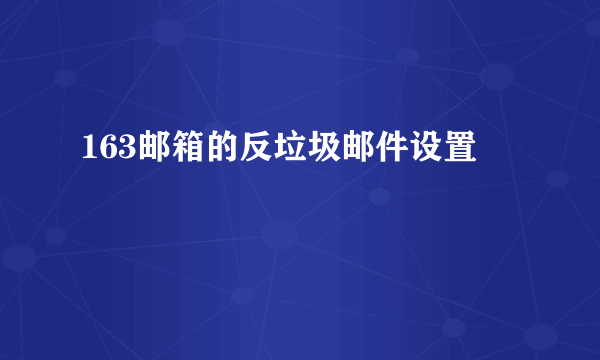 163邮箱的反垃圾邮件设置